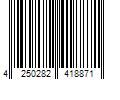 4 250282 418871